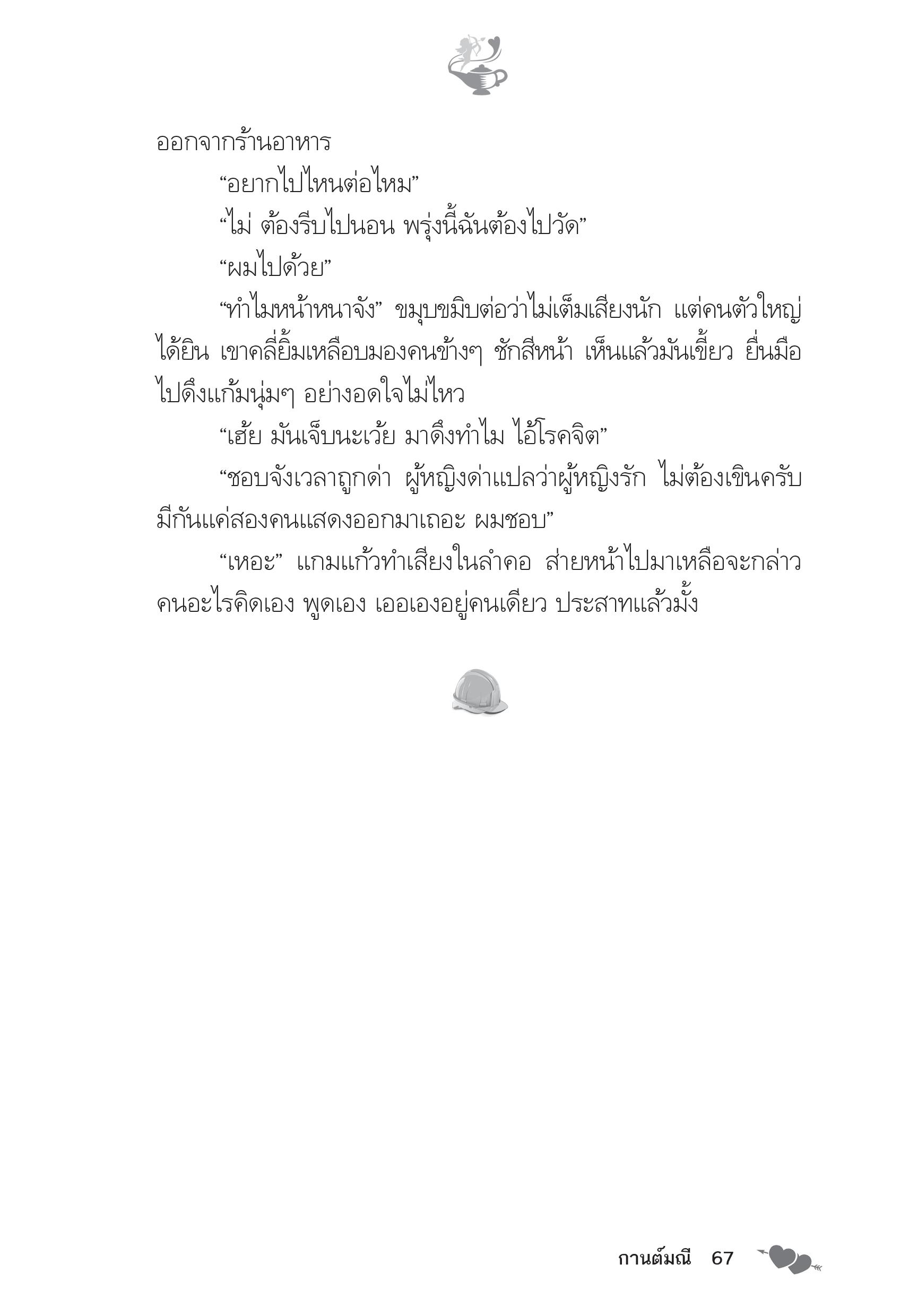 ออกจากร้านอาหาร

“อยากไปไหนต่อไหม”

“ไม่ ต้องรีบไปนอน พรุ่งนี้ฉันต้องไปวัด”

“ผมไปด้วย”

“ทำไมหน้าหนาจัง” ขมุบขมิบต่อว่าไม่เต็มเสียงนัก แต่คนตัวใหญ่ได้ยิน เขาคลี่ยิ้มเหลือบมองคนข้างๆ ชักสีหน้า เห็นแล้วมันเขี้ยว ยื่นมือไปดึงแก้มนุ่มๆ อย่างอดใจไม่ไหว

“เฮ้ย มันเจ็บนะเว้ย มาดึงทำไม ไอ้โรคจิต”

“ชอบจังเวลาถูกด่า ผู้หญิงด่าแปลว่าผู้หญิงรัก ไม่ต้องเขินครับ มีกันแค่สองคนแสดงออกมาเถอะ ผมชอบ”

“เหอะ” แกมแก้วทำเสียงในลำคอ ส่ายหน้าไปมาเหลือจะกล่าว คนอะไรคิดเอง พูดเอง เออเองอยู่คนเดียว ประสาทแล้วมั้ง

กานต์มณี 67